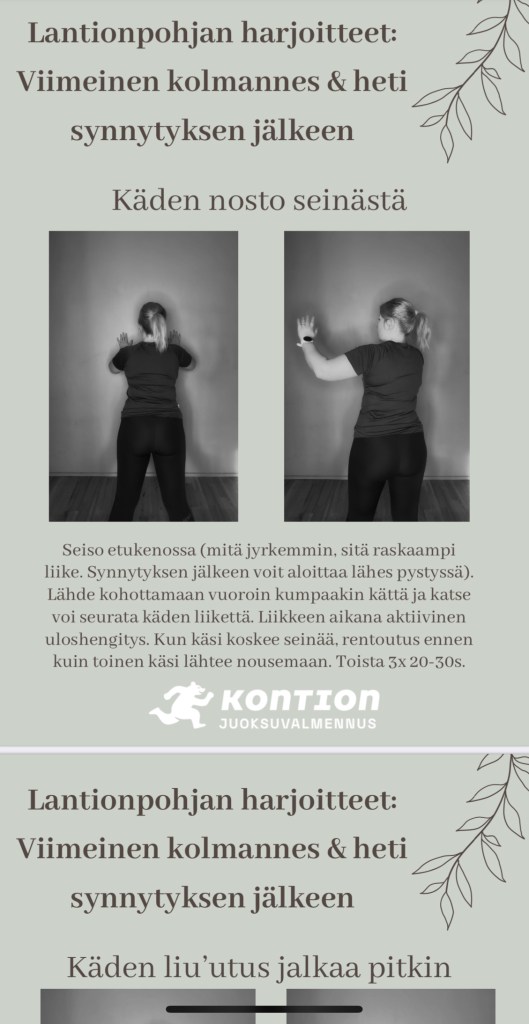 Lantionpohjan harjoitteet: Viimeinen kolmannes & heti synnytyksen jälkeen

Käden nosto seinästä

Seiso etukenossa (mitä jyrkemmin, sitä raskaampi liike. Synnytyksen jälkeen voit aloittaa lähes pystyssä). Lähde kohottamaan vuoroin kumpaakin kättä ja katse voi seurata käden liikettä. Liikkeen aikana aktiivinen uloshengitys. Kun käsi koskee seinää, rentoutus ennen kuin toinen käsi lähtee nousemaan. Toista 3x 20-30s.

KONTION JUOKSUVALMENNUS

Lantionpohjan harjoitteet: Viimeinen kolmannes & heti synnytyksen jälkeen

Käden liu'utus jalkaa pitkin